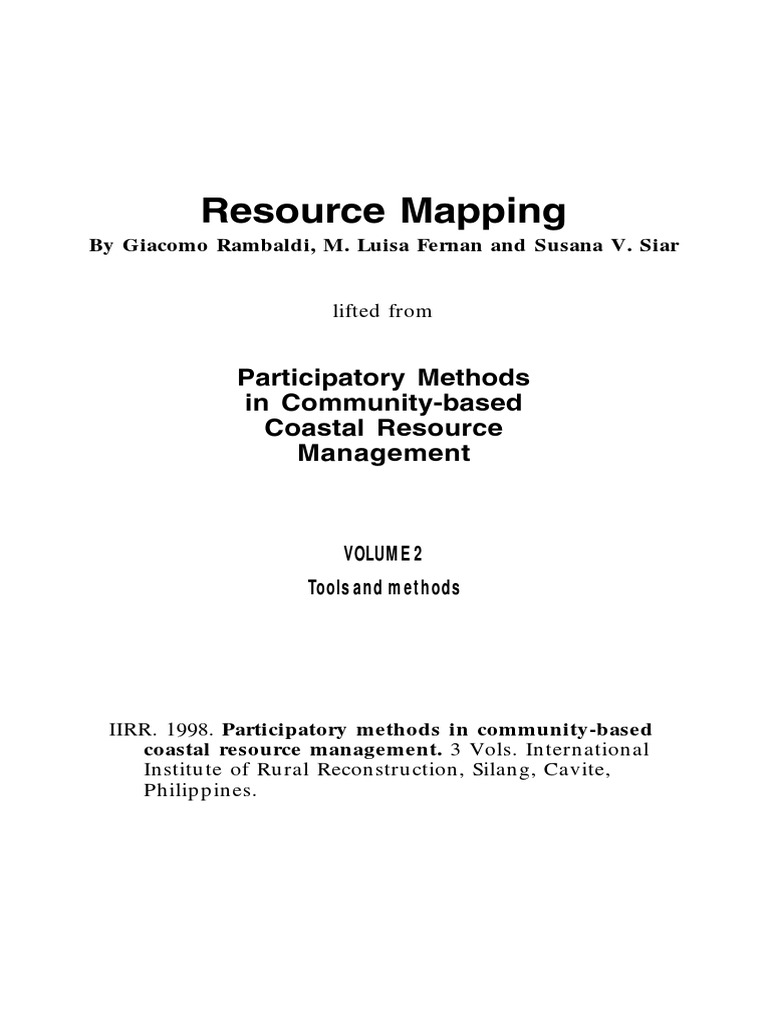 Resource Mapping
By Giacomo Rambaldi, M. Luisa Fernan and Susana V. Siar

lifted from

Participatory Methods in Community-based Coastal Resource Management

VOLUME 2
Tools and methods

IIRR. 1998. Participatory methods in community-based coastal resource management. 3 Vols. International Institute of Rural Reconstruction, Silang, Cavite, Philippines.